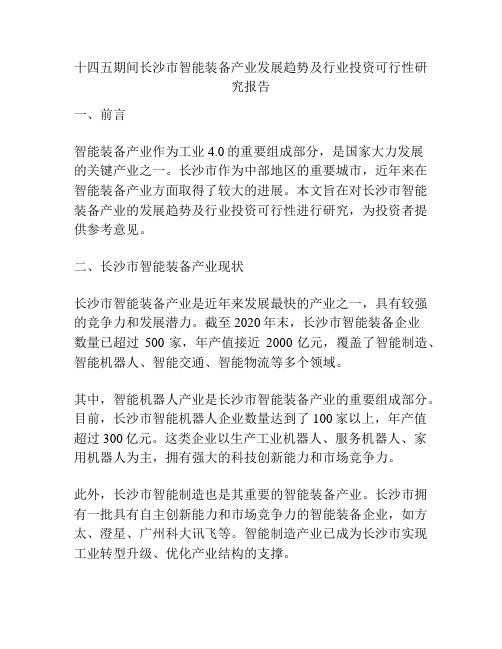 十四五期间长沙市智能装备产业发展趋势及行业投资可行性研究报告

一、前言

智能装备产业作为工业 4.0 的重要组成部分，是国家大力发展的关键产业之一。长沙市作为中部地区的重要城市，近年来在智能装备产业方面取得了较大的进展。本文旨在对长沙市智能装备产业的发展趋势及行业投资可行性进行研究，为投资者提供参考意见。

二、长沙市智能装备产业现状

长沙市智能装备产业是近年来发展最快的产业之一，具有较强的竞争力和发展潜力。截至 2020 年末，长沙市智能装备企业数量已超过 500 家，年产值接近 2000 亿元，覆盖了智能制造、智能机器人、智能交通、智能物流等多个领域。

其中，智能机器人产业是长沙市智能装备产业的重要组成部分。目前，长沙市智能机器人企业数量达到了 100 家以上，年产值超过 300 亿元。这类企业以生产工业机器人、服务机器人、家用机器人为主，拥有强大的科技创新能力和市场竞争力。

此外，长沙市智能制造也是其重要的智能装备产业。长沙市拥有一批具有自主创新能力和市场竞争力的智能装备企业，如方太、澄星、广州科大讯飞等。智能制造产业已成为长沙市实现工业转型升级、优化产业结构的支撑。